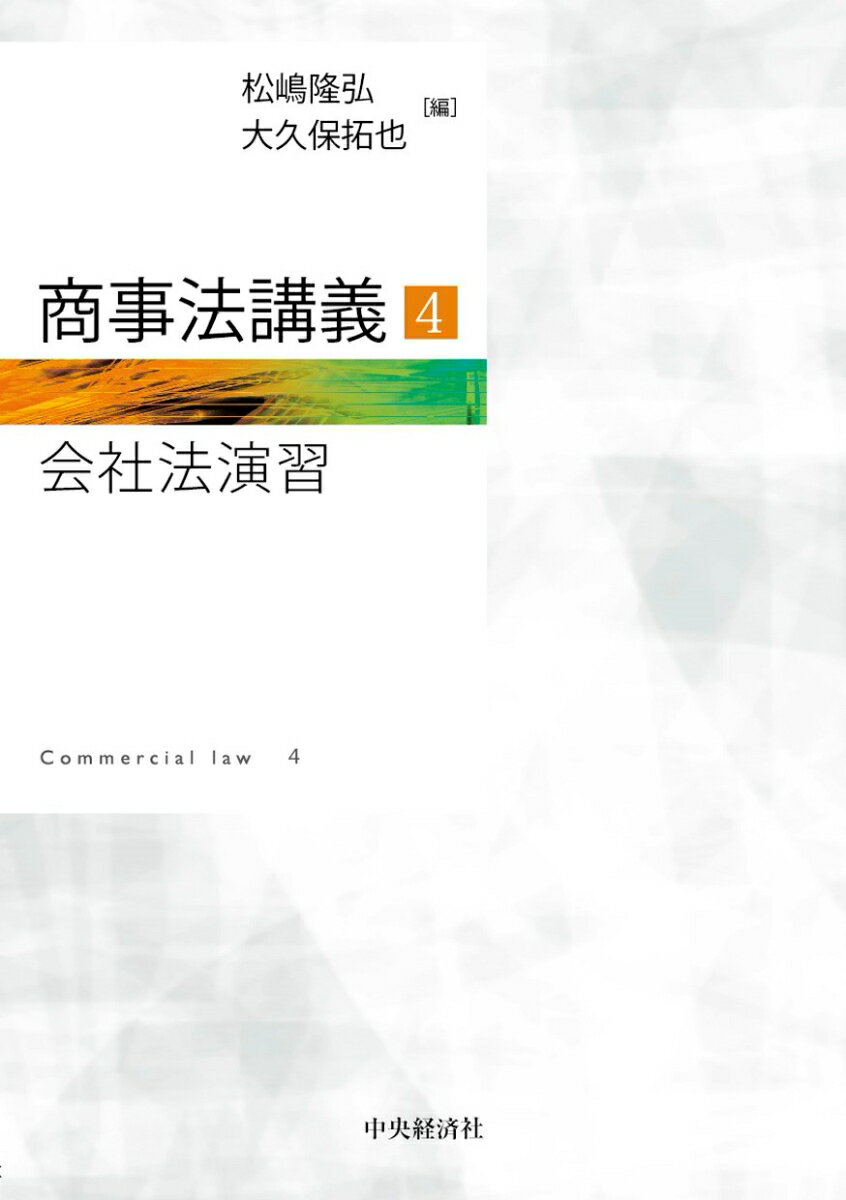 松嶋隆弘
大久保拓也 ［編］

商事法講義 4

会社法演習

Commercial law 4

中央経済社